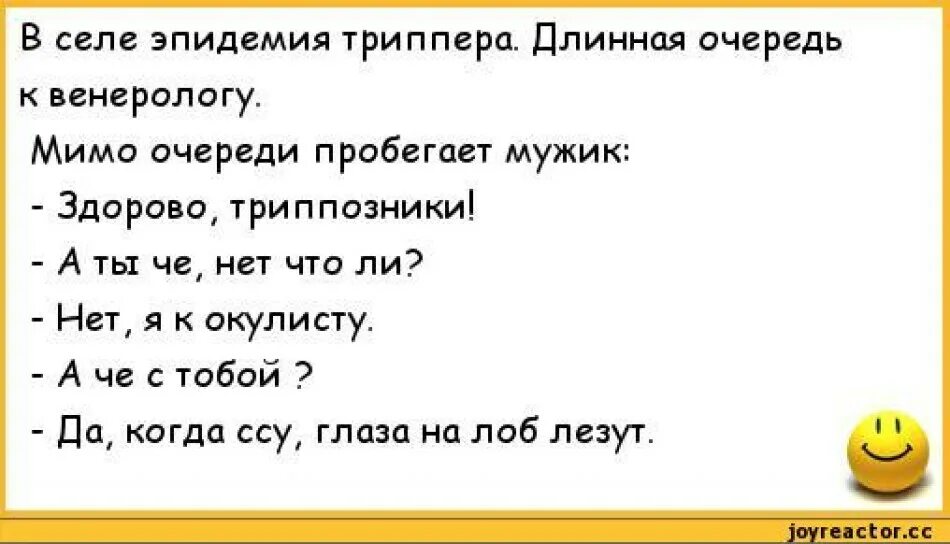 В селе эпидемия триппера. Длинная очередь к венерологу.
Мимо очереди пробегает мужик:
- Здорово, триппозники!
- А ты че, нет что ли?
- Нет, я к окулисту.
- А че с тобой ?
- Да, когда ссу, глаза на лоб лезут.

joyreactor.cc